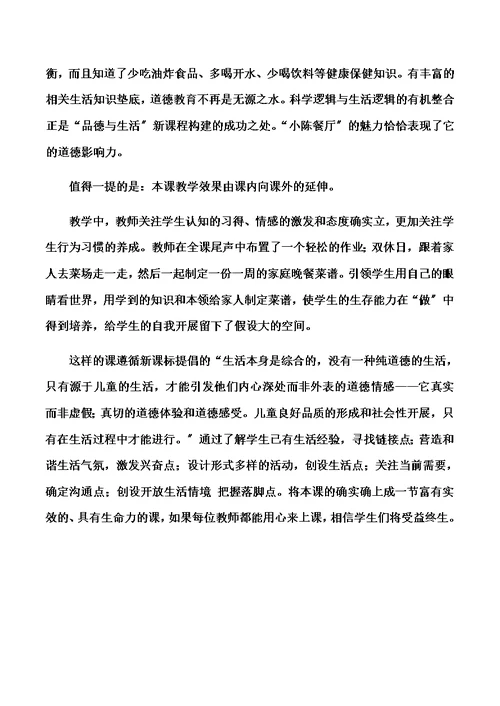 衡，而且知道了少吃油炸食品、多喝开水、少喝饮料等健康保健知识。有丰富的相关生活知识垫底，道德教育不再是无源之水。科学逻辑与生活逻辑的有机整合正是“品德与生活”新课程构建的成功之处。“小陈餐厅”的魅力恰恰表现了它的道德影响力。

值得一提的是：本课教学效果由课内向课外的延伸。

教学中，教师关注学生认知的习得、情感的激发和态度确实立，更加关注学生行为习惯的养成。教师在全课尾声中布置了一个轻松的作业：双休日，跟着家人去菜场走一走，然后一起制定一份一周的家庭晚餐菜谱。引领学生用自己的眼睛看世界，用学到的知识和本领给家人制定菜谱，使学生的生存能力在“做”中得到培养，给学生的自我开展留下了假设大的空间。

这样的课遵循新课标提倡的“生活本身是综合的，没有一种纯道德的生活，只有源于儿童的生活，才能引发他们内心深处而非外表的道德情感——它真实而非虚假；真切的道德体验和道德感受。儿童良好品质的形成和社会性开展，只有在生活过程中才能进行。”通过了解学生已有生活经验，寻找链接点；营造和谐生活气氛，激发兴奋点；设计形式多样的活动，创设生活点；关注当前需要，确定沟通点；创设开放生活情境 把握落脚点。将本课的确实确上成一节富有实效的、具有生命力的课，如果每位教师都能用心来上课，相信学生们将受益终生。